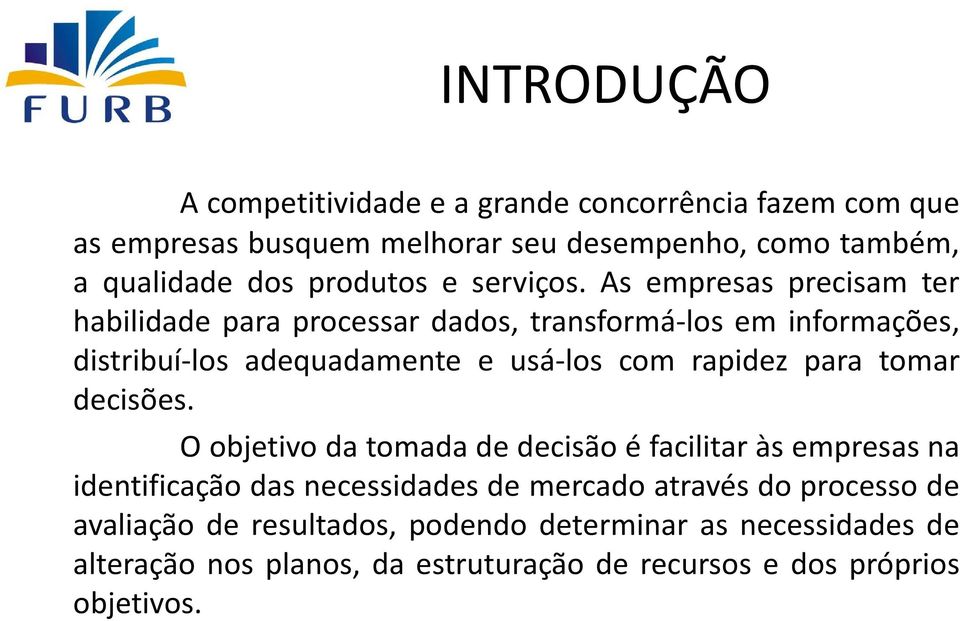 FURB

INTRODUÇÃO

A competitividade e a grande concorrência fazem com que as empresas busquem melhorar seu desempenho, como também, a qualidade dos produtos e serviços. As empresas precisam ter habilidade para processar dados, transformá-los em informações, distribuí-los adequadamente e usá-los com rapidez para tomar decisões.

O objetivo da tomada de decisão é facilitar às empresas na identificação das necessidades de mercado através do processo de avaliação de resultados, podendo determinar as necessidades de alteração nos planos, da estruturação de recursos e dos próprios objetivos.